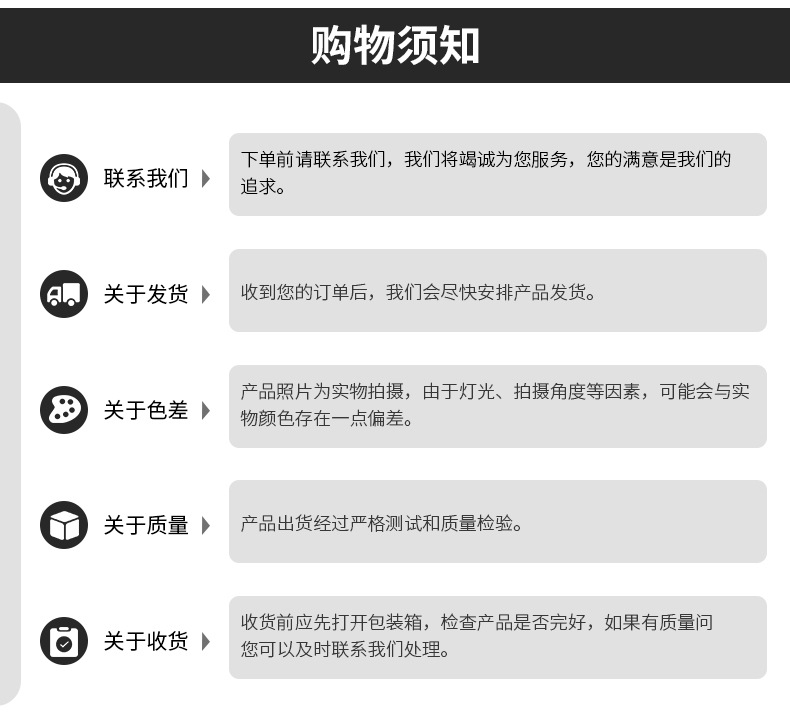 购物须知

联系我们

下单前请联系我们，我们将竭诚为您服务，您的满意是我们的追求。

关于发货

收到您的订单后，我们会尽快安排产品发货。

关于色差

产品照片为实物拍摄，由于灯光、拍摄角度等因素，可能会与实物颜色存在一点偏差。

关于质量

产品出货经过严格测试和质量检验。

关于收货

收货前应先打开包装箱，检查产品是否完好，如果有质量问您可以及时联系我们处理。